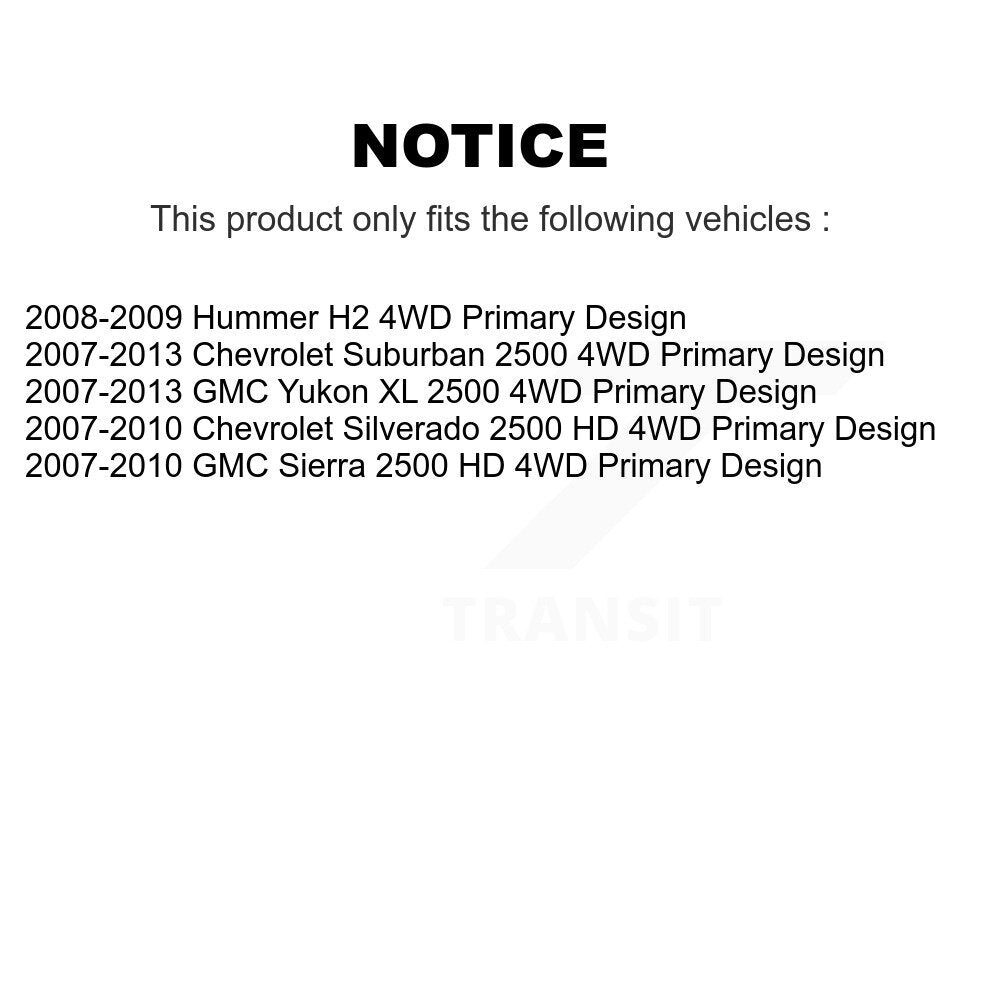 NOTICE

This product only fits the following vehicles :

2008-2009 Hummer H2 4WD Primary Design
2007-2013 Chevrolet Suburban 2500 4WD Primary Design
2007-2013 GMC Yukon XL 2500 4WD Primary Design
2007-2010 Chevrolet Silverado 2500 HD 4WD Primary Design
2007-2010 GMC Sierra 2500 HD 4WD Primary Design

TRANSIT